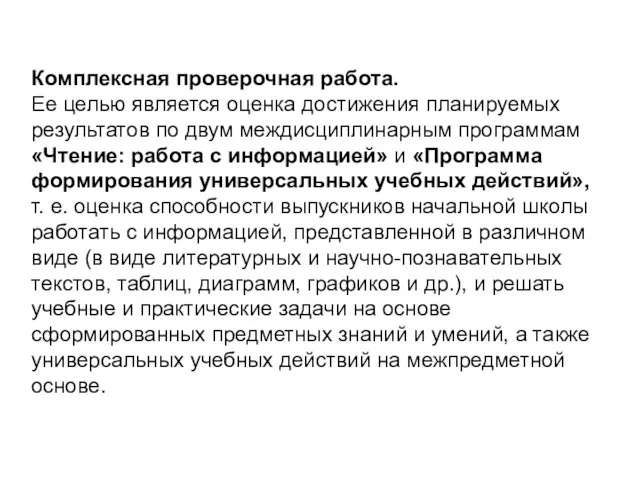 Комплексная проверочная работа.
Ее целью является оценка достижения планируемых результатов по двум междисциплинарным программам «Чтение: работа с информацией» и «Программа формирования универсальных учебных действий», т. е. оценка способности выпускников начальной школы работать с информацией, представленной в различном виде (в виде литературных и научно-познавательных текстов, таблиц, диаграмм, графиков и др.), и решать учебные и практические задачи на основе сформированных предметных знаний и умений, а также универсальных учебных действий на межпредметной основе.